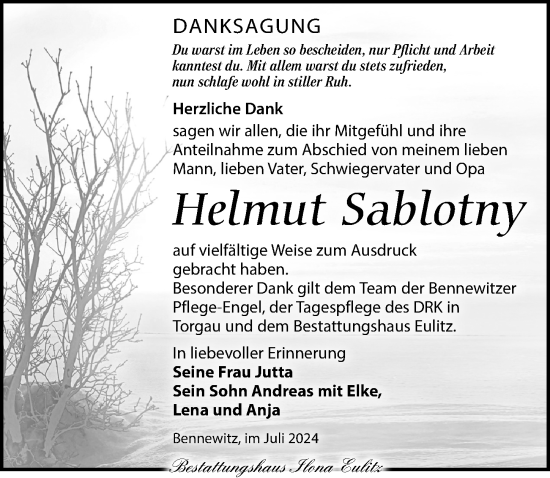 DANKSAGUNG

Du warst im Leben so bescheiden, nur Pflicht und Arbeit kanntest du. Mit allem warst du stets zufrieden, nun schlafe wohl in stiller Ruh.

Herzliche Dank

sagen wir allen, die ihr Mitgefühl und ihre Anteilnahme zum Abschied von meinem lieben Mann, lieben Vater, Schwiegervater und Opa

Helmut Sablotny

auf vielfältige Weise zum Ausdruck gebracht haben.
Besonderer Dank gilt dem Team der Bennewitzer Pflege-Engel, der Tagespflege des DRK in Torgau und dem Bestattungshaus Eulitz.

In liebevoller Erinnerung
Seine Frau Jutta
Sein Sohn Andreas mit Elke,
Lena und Anja

Bennewitz, im Juli 2024

Bestattungshaus Ilona Eulitz